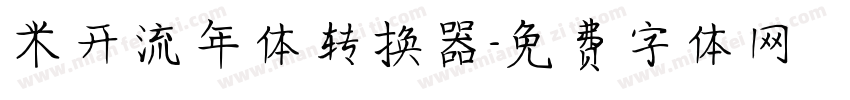 米开流年体转换器-免费字体网